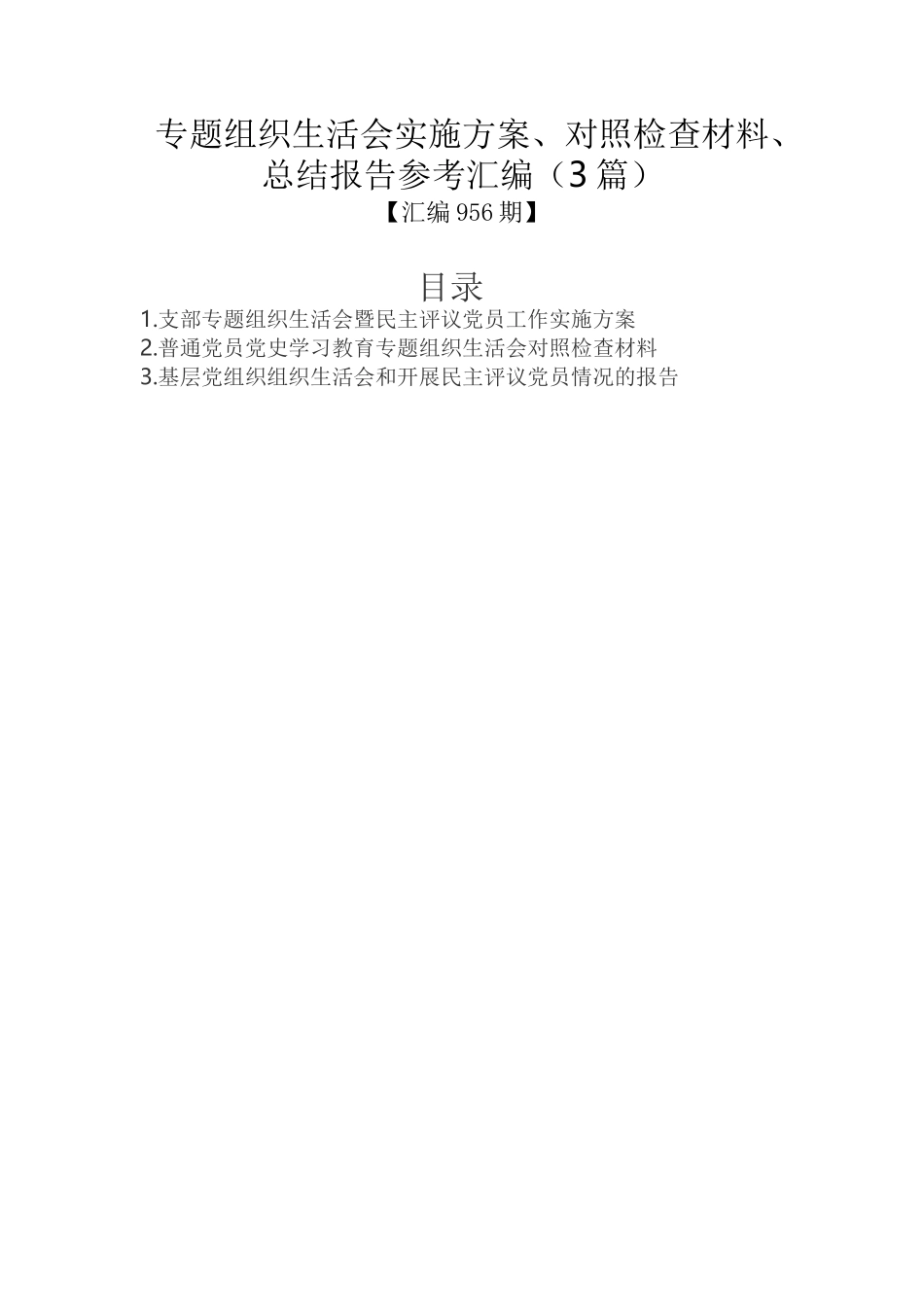 专题组织生活会实施方案、对照检查材料、总结报告参考汇编（3篇）
【汇编956期】

目录
1.支部专题组织生活会暨民主评议党员工作实施方案
2.普通党员党史学习教育专题组织生活会对照检查材料
3.基层党组织组织生活会和开展民主评议党员情况的报告